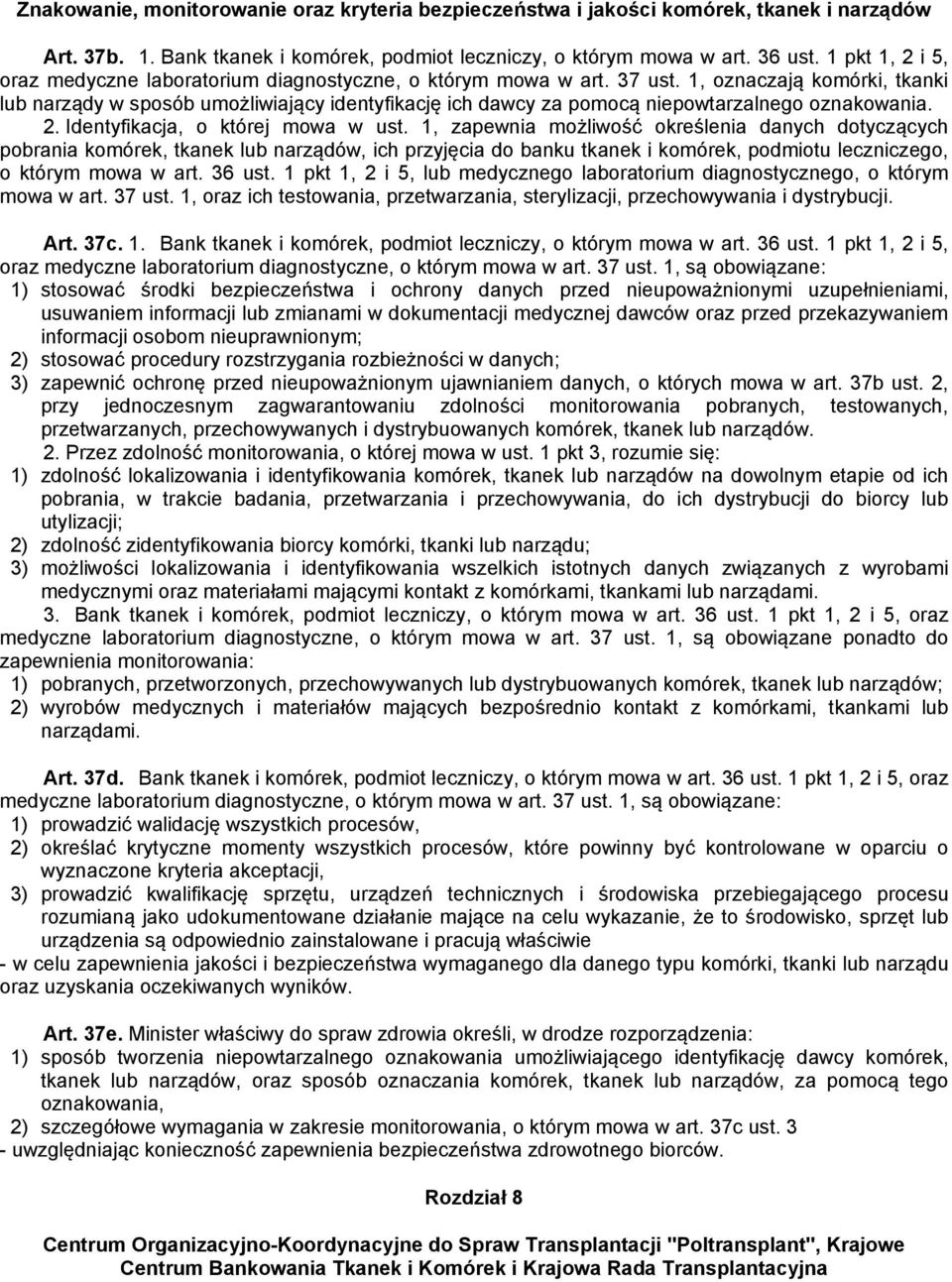 Znakowanie, monitorowanie oraz kryteria bezpieczeństwa i jakości komórek, tkanek i narządów

Art. 37b. 1. Bank tkanek i komórek, podmiot leczniczy, o którym mowa w art. 36 ust. 1 pkt 1, 2 i 5, oraz medyczne laboratorium diagnostyczne, o którym mowa w art. 37 ust. 1, oznaczają komórki, tkanki lub narządy w sposób umożliwiający identyfikację ich dawcy za pomocą niepowtarzalnego oznakowania.
2. Identyfikacja, o której mowa w ust. 1, zapewnia możliwość określenia danych dotyczących pobrania komórek, tkanek lub narządów, ich przyjęcia do banku tkanek i komórek, podmiotu leczniczego, o którym mowa w art. 36 ust. 1 pkt 1, 2 i 5, lub medycznego laboratorium diagnostycznego, o którym mowa w art. 37 ust. 1, oraz ich testowania, przetwarzania, sterylizacji, przechowywania i dystrybucji.

Art. 37c. 1. Bank tkanek i komórek, podmiot leczniczy, o którym mowa w art. 36 ust. 1 pkt 1, 2 i 5, oraz medyczne laboratorium diagnostyczne, o którym mowa w art. 37 ust. 1, są obowiązane:
1) stosować środki bezpieczeństwa i ochrony danych przed nieupoważnionymi uzupełnieniami, usuwaniem informacji lub zmianami w dokumentacji medycznej dawców oraz przed przekazywaniem informacji osobom nieuprawnionym;
2) stosować procedury rozstrzygania rozbieżności w danych;
3) zapewnić ochronę przed nieupoważnionym ujawnianiem danych, o których mowa w art. 37b ust. 2, przy jednoczesnym zagwarantowaniu zdolności monitorowania pobranych, testowanych, przetwarzanych, przechowywanych i dystrybuowanych komórek, tkanek lub narządów.
2. Przez zdolność monitorowania, o której mowa w ust. 1 pkt 3, rozumie się:
1) zdolność lokalizowania i identyfikowania komórek, tkanek lub narządów na dowolnym etapie od ich pobrania, w trakcie badania, przetwarzania i przechowywania, do ich dystrybucji do biorcy lub utylizacji;
2) zdolność zidentyfikowania biorcy komórki, tkanki lub narządu;
3) możliwości lokalizowania i identyfikowania wszelkich istotnych danych związanych z wyrobami medycznymi oraz materiałami mającymi kontakt z komórkami, tkankami lub narządami.
3. Bank tkanek i komórek, podmiot leczniczy, o którym mowa w art. 36 ust. 1 pkt 1, 2 i 5, oraz medyczne laboratorium diagnostyczne, o którym mowa w art. 37 ust. 1, są obowiązane ponadto do zapewnienia monitorowania:
1) pobranych, przetworzonych, przechowywanych lub dystrybuowanych komórek, tkanek lub narządów;
2) wyrobów medycznych i materiałów mających bezpośrednio kontakt z komórkami, tkankami lub narządami.

Art. 37d. Bank tkanek i komórek, podmiot leczniczy, o którym mowa w art. 36 ust. 1 pkt 1, 2 i 5, oraz medyczne laboratorium diagnostyczne, o którym mowa w art. 37 ust. 1, są obowiązane:
1) prowadzić walidację wszystkich procesów,
2) określać krytyczne momenty wszystkich procesów, które powinny być kontrolowane w oparciu o wyznaczone kryteria akceptacji,
3) prowadzić kwalifikację sprzętu, urządzeń technicznych i środowiska przebiegającego procesu rozumianą jako udokumentowane działanie mające na celu wykazanie, że to środowisko, sprzęt lub urządzenia są odpowiednio zainstalowane i pracują właściwie
- w celu zapewnienia jakości i bezpieczeństwa wymaganego dla danego typu komórki, tkanki lub narządu oraz uzyskania oczekiwanych wyników.

Art. 37e. Minister właściwy do spraw zdrowia określi, w drodze rozporządzenia:
1) sposób tworzenia niepowtarzalnego oznakowania umożliwiającego identyfikację dawcy komórek, tkanek lub narządów, oraz sposób oznaczania komórek, tkanek lub narządów, za pomocą tego oznakowania,
2) szczegółowe wymagania w zakresie monitorowania, o którym mowa w art. 37c ust. 3
- uwzględniając konieczność zapewnienia bezpieczeństwa zdrowotnego biorców.

Rozdział 8

Centrum Organizacyjno-Koordynacyjne do Spraw Transplantacji "Poltransplant", Krajowe Centrum Bankowania Tkanek i Komórek i Krajowa Rada Transplantacyjna